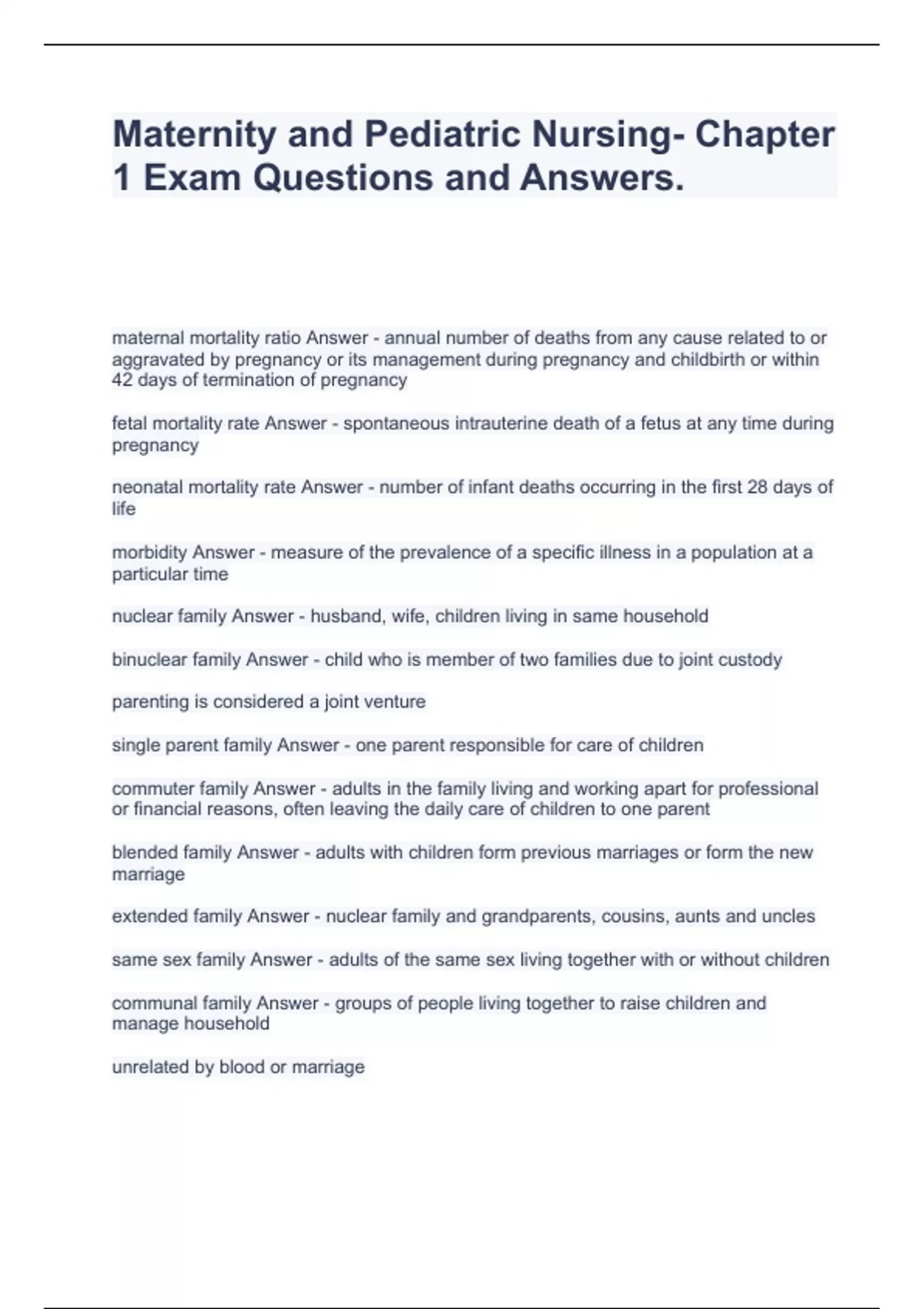 Maternity and Pediatric Nursing- Chapter 1 Exam Questions and Answers.

maternal mortality ratio Answer - annual number of deaths from any cause related to or aggravated by pregnancy or its management during pregnancy and childbirth or within 42 days of termination of pregnancy

fetal mortality rate Answer - spontaneous intrauterine death of a fetus at any time during pregnancy

neonatal mortality rate Answer - number of infant deaths occurring in the first 28 days of life

morbidity Answer - measure of the prevalence of a specific illness in a population at a particular time

nuclear family Answer - husband, wife, children living in same household

binuclear family Answer - child who is member of two families due to joint custody

parenting is considered a joint venture

single parent family Answer - one parent responsible for care of children

commuter family Answer - adults in the family living and working apart for professional or financial reasons, often leaving the daily care of children to one parent

blended family Answer - adults with children form previous marriages or form the new marriage

extended family Answer - nuclear family and grandparents, cousins, aunts and uncles

same sex family Answer - adults of the same sex living together with or without children

communal family Answer - groups of people living together to raise children and manage household

unrelated by blood or marriage